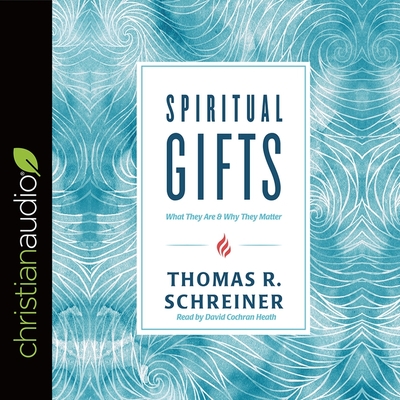 christianaudio

SPIRITUAL GIFTS

What They Are & Why They Matter

THOMAS R. SCHREINER

Read by David Cochran Heath